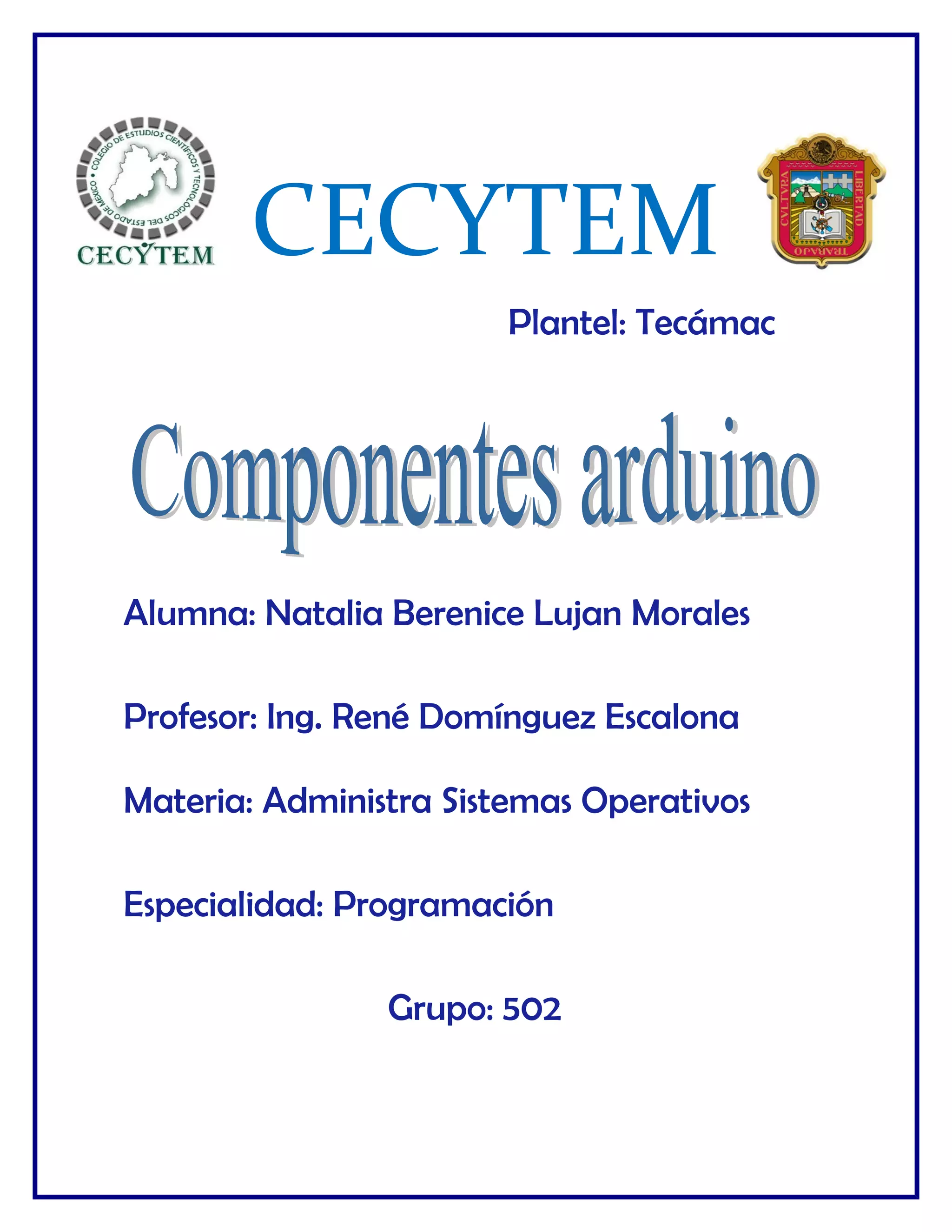 COLEGIO DE ESTUDIOS CIENTÍFICOS Y TECNOLÓGICOS DEL ESTADO DE MÉXICO
CECYTEM

CECYTEM

CVLTVRA LIBERTAD TRABAJO

Plantel: Tecámac

Componentes arduino

Alumna: Natalia Berenice Lujan Morales

Profesor: Ing. René Domínguez Escalona

Materia: Administra Sistemas Operativos

Especialidad: Programación

Grupo: 502